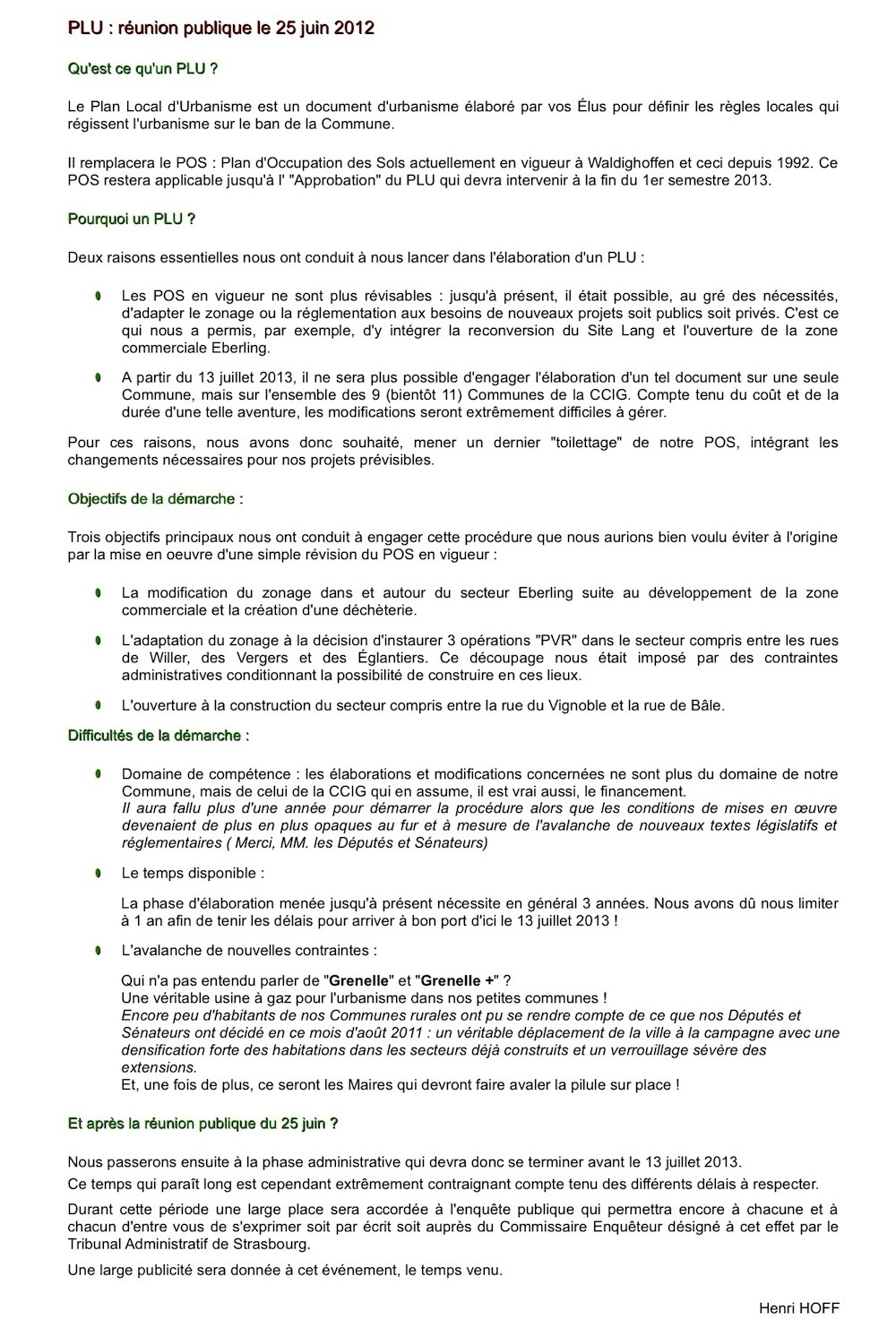 PLU : réunion publique le 25 juin 2012

Qu'est ce qu'un PLU ?

Le Plan Local d'Urbanisme est un document d'urbanisme élaboré par vos Élus pour définir les règles locales qui régissent l'urbanisme sur le ban de la Commune.

Il remplacera le POS : Plan d'Occupation des Sols actuellement en vigueur à Waldighoffen et ceci depuis 1992. Ce POS restera applicable jusqu'à l' "Approbation" du PLU qui devra intervenir à la fin du 1er semestre 2013.

Pourquoi un PLU ?

Deux raisons essentielles nous ont conduit à nous lancer dans l'élaboration d'un PLU :

Les POS en vigueur ne sont plus révisables : jusqu'à présent, il était possible, au gré des nécessités, d'adapter le zonage ou la réglementation aux besoins de nouveaux projets soit publics soit privés. C'est ce qui nous a permis, par exemple, d'y intégrer la reconversion du Site Lang et l'ouverture de la zone commerciale Eberling.

A partir du 13 juillet 2013, il ne sera plus possible d'engager l'élaboration d'un tel document sur une seule Commune, mais sur l'ensemble des 9 (bientôt 11) Communes de la CCIG. Compte tenu du coût et de la durée d'une telle aventure, les modifications seront extrêmement difficiles à gérer.

Pour ces raisons, nous avons donc souhaité, mener un dernier "toilettage" de notre POS, intégrant les changements nécessaires pour nos projets prévisibles.

Objectifs de la démarche :

Trois objectifs principaux nous ont conduit à engager cette procédure que nous aurions bien voulu éviter à l'origine par la mise en oeuvre d'une simple révision du POS en vigueur :

La modification du zonage dans et autour du secteur Eberling suite au développement de la zone commerciale et la création d'une déchèterie.

L'adaptation du zonage à la décision d'instaurer 3 opérations "PVR" dans le secteur compris entre les rues de Willer, des Vergers et des Églantiers. Ce découpage nous était imposé par des contraintes administratives conditionnant la possibilité de construire en ces lieux.

L'ouverture à la construction du secteur compris entre la rue du Vignoble et la rue de Bâle.

Difficultés de la démarche :

Domaine de compétence : les élaborations et modifications concernées ne sont plus du domaine de notre Commune, mais de celui de la CCIG qui en assume, il est vrai aussi, le financement.
Il aura fallu plus d'une année pour démarrer la procédure alors que les conditions de mises en œuvre devenaient de plus en plus opaques au fur et à mesure de l'avalanche de nouveaux textes législatifs et réglementaires ( Merci, MM. les Députés et Sénateurs)

Le temps disponible :

La phase d'élaboration menée jusqu'à présent nécessite en général 3 années. Nous avons dû nous limiter à 1 an afin de tenir les délais pour arriver à bon port d'ici le 13 juillet 2013 !

L'avalanche de nouvelles contraintes :

Qui n'a pas entendu parler de "Grenelle" et "Grenelle +" ?
Une véritable usine à gaz pour l'urbanisme dans nos petites communes !
Encore peu d'habitants de nos Communes rurales ont pu se rendre compte de ce que nos Députés et Sénateurs ont décidé en ce mois d'août 2011 : un véritable déplacement de la ville à la campagne avec une densification forte des habitations dans les secteurs déjà construits et un verrouillage sévère des extensions.
Et, une fois de plus, ce seront les Maires qui devront faire avaler la pilule sur place !

Et après la réunion publique du 25 juin ?

Nous passerons ensuite à la phase administrative qui devra donc se terminer avant le 13 juillet 2013.
Ce temps qui paraît long est cependant extrêmement contraignant compte tenu des différents délais à respecter.

Durant cette période une large place sera accordée à l'enquête publique qui permettra encore à chacune et à chacun d'entre vous de s'exprimer soit par écrit soit auprès du Commissaire Enquêteur désigné à cet effet par le Tribunal Administratif de Strasbourg.

Une large publicité sera donnée à cet événement, le temps venu.

Henri HOFF